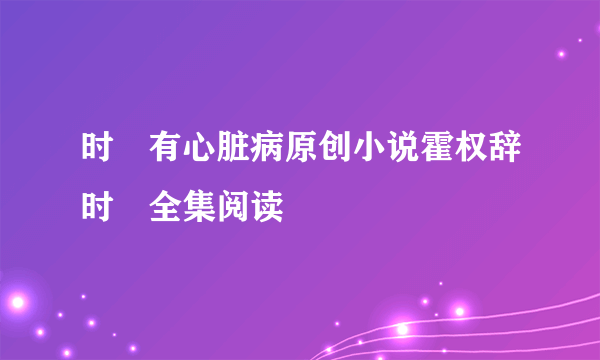 时　有心脏病原创小说霍权辞时　全集阅读